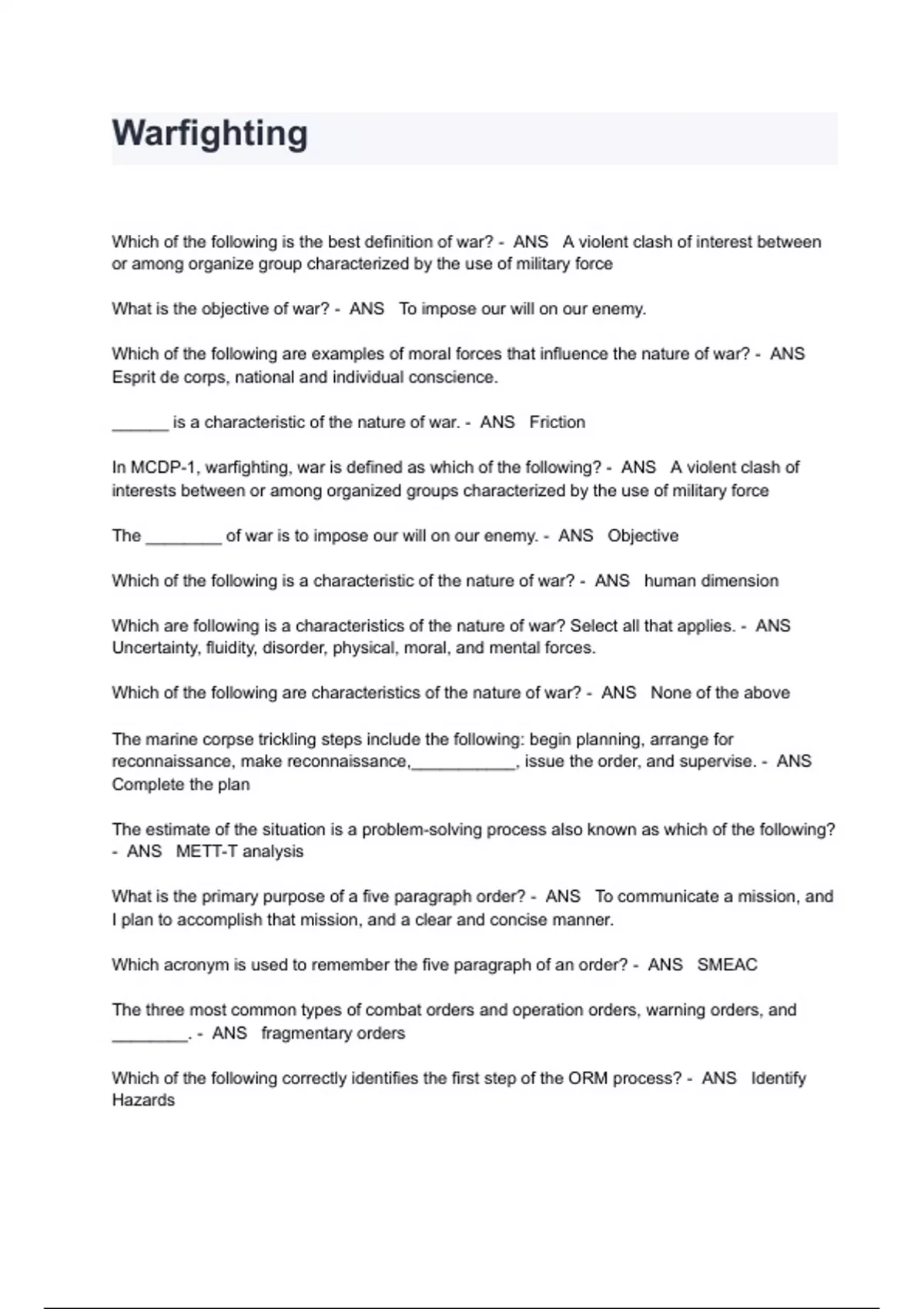 Warfighting

Which of the following is the best definition of war? - ANS A violent clash of interest between or among organize group characterized by the use of military force

What is the objective of war? - ANS To impose our will on our enemy.

Which of the following are examples of moral forces that influence the nature of war? - ANS Esprit de corps, national and individual conscience.

______ is a characteristic of the nature of war. - ANS Friction

In MCDP-1, warfighting, war is defined as which of the following? - ANS A violent clash of interests between or among organized groups characterized by the use of military force

The ________ of war is to impose our will on our enemy. - ANS Objective

Which of the following is a characteristic of the nature of war? - ANS human dimension

Which are following is a characteristics of the nature of war? Select all that applies. - ANS Uncertainty, fluidity, disorder, physical, moral, and mental forces.

Which of the following are characteristics of the nature of war? - ANS None of the above

The marine corpse trickling steps include the following: begin planning, arrange for reconnaissance, make reconnaissance,___________, issue the order, and supervise. - ANS Complete the plan

The estimate of the situation is a problem-solving process also known as which of the following? - ANS METT-T analysis

What is the primary purpose of a five paragraph order? - ANS To communicate a mission, and I plan to accomplish that mission, and a clear and concise manner.

Which acronym is used to remember the five paragraph of an order? - ANS SMEAC

The three most common types of combat orders and operation orders, warning orders, and ________. - ANS fragmentary orders

Which of the following correctly identifies the first step of the ORM process? - ANS Identify Hazards